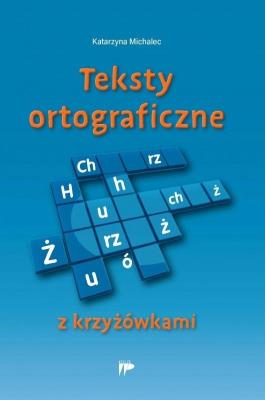 Katarzyna Michalec

Teksty ortograficzne

Ch
rz
H
h
ch
ż
u
ż
Ż
rz
ó
u

z krzyżówkami